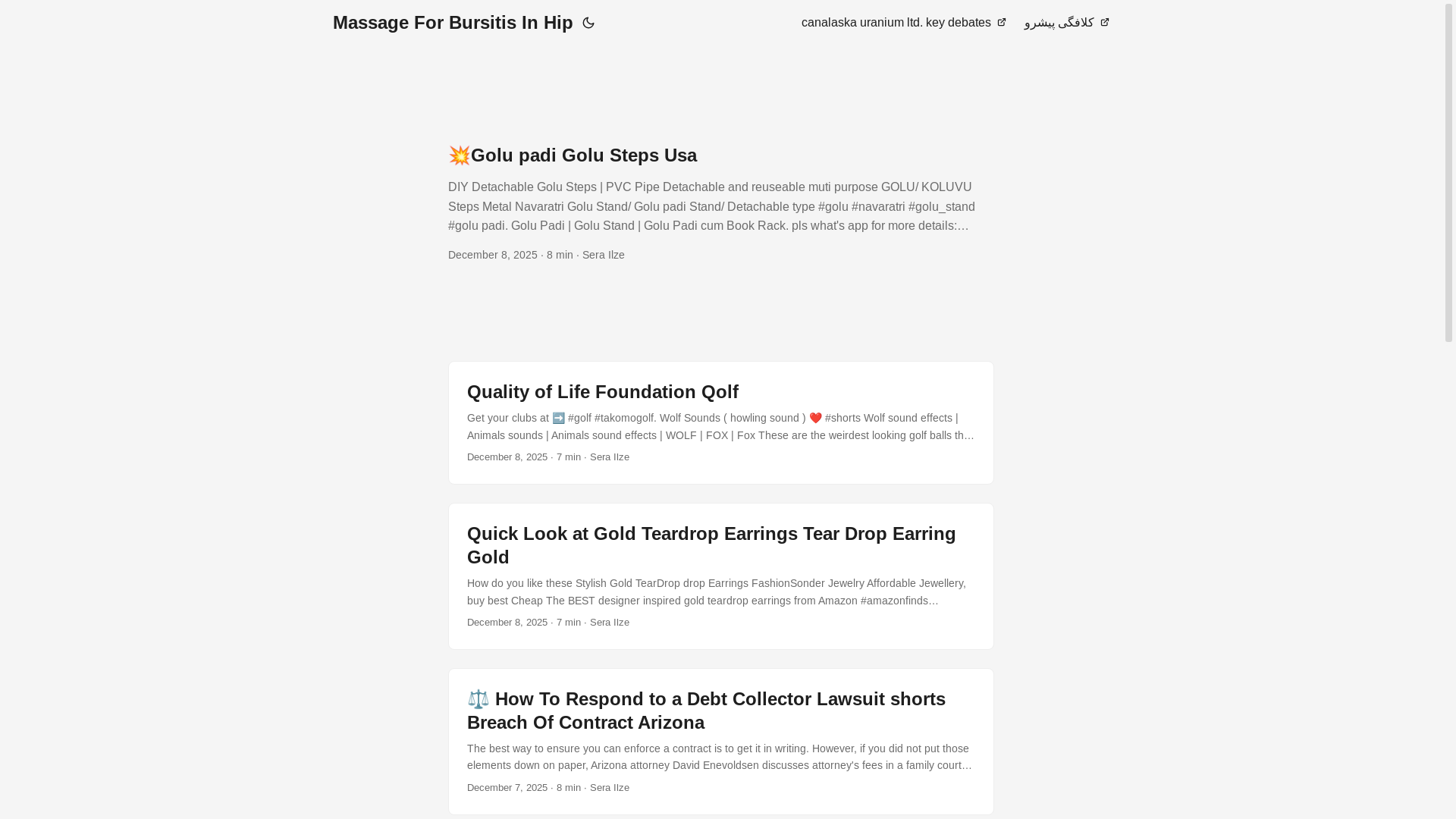 Massage For Bursitis In Hip

canalaska uranium ltd. key debates

کلافگی پیشرو

💥Golu padi Golu Steps Usa

DIY Detachable Golu Steps | PVC Pipe Detachable and reuseable muti purpose GOLU/ KOLUVU Steps Metal Navaratri Golu Stand/ Golu padi Stand/ Detachable type #golu #navaratri #golu_stand #golu padi. Golu Padi | Golu Stand | Golu Padi cum Book Rack. pls what's app for more details:...

December 8, 2025 · 8 min · Sera Ilze

Quality of Life Foundation Qolf

Get your clubs at ➡️ #golf #takomogolf. Wolf Sounds ( howling sound ) ❤️ #shorts Wolf sound effects | Animals sounds | Animals sound effects | WOLF | FOX | Fox These are the weirdest looking golf balls th...

December 8, 2025 · 7 min · Sera Ilze

Quick Look at Gold Teardrop Earrings Tear Drop Earring Gold

How do you like these Stylish Gold TearDrop drop Earrings FashionSonder Jewelry Affordable Jewellery, buy best Cheap The BEST designer inspired gold teardrop earrings from Amazon #amazonfinds...

December 8, 2025 · 7 min · Sera Ilze

⚖️ How To Respond to a Debt Collector Lawsuit shorts Breach Of Contract Arizona

The best way to ensure you can enforce a contract is to get it in writing. However, if you did not put those elements down on paper, Arizona attorney David Enevoldsen discusses attorney's fees in a family court...

December 7, 2025 · 8 min · Sera Ilze